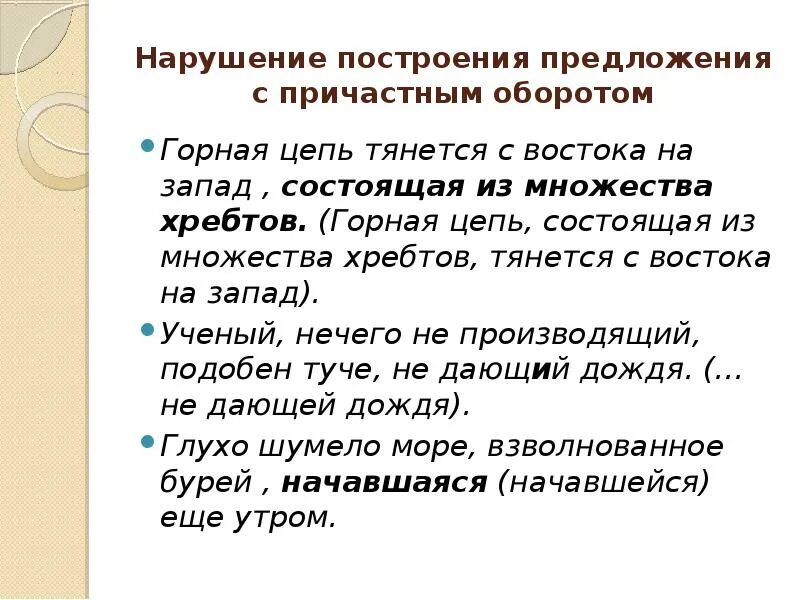 Нарушение построения предложения с причастным оборотом

Горная цепь тянется с востока на запад , состоящая из множества хребтов. (Горная цепь, состоящая из множества хребтов, тянется с востока на запад).

Ученый, нечего не производящий, подобен туче, не дающий дождя. (… не дающей дождя).

Глухо шумело море, взволнованное бурей , начавшаяся (начавшейся) еще утром.